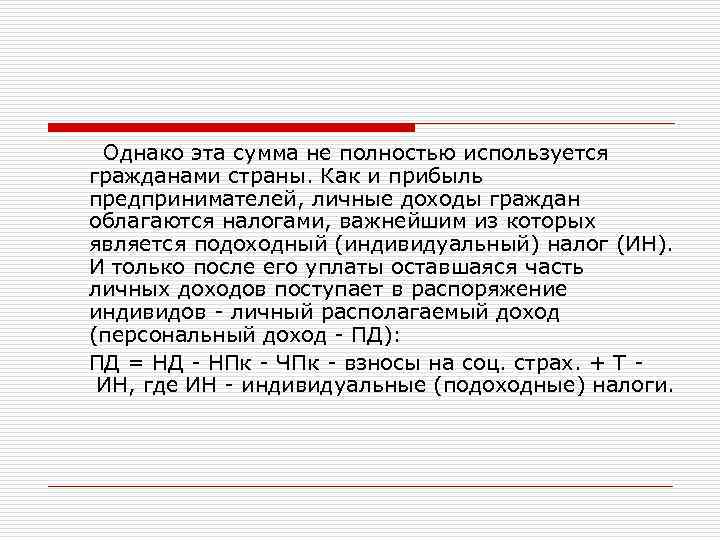 Однако эта сумма не полностью используется гражданами страны. Как и прибыль предпринимателей, личные доходы граждан облагаются налогами, важнейшим из которых является подоходный (индивидуальный) налог (ИН). И только после его уплаты оставшаяся часть личных доходов поступает в распоряжение индивидов - личный располагаемый доход (персональный доход - ПД):

ПД = НД - НПк - ЧПк - взносы на соц. страх. + Т - ИН, где ИН - индивидуальные (подоходные) налоги.